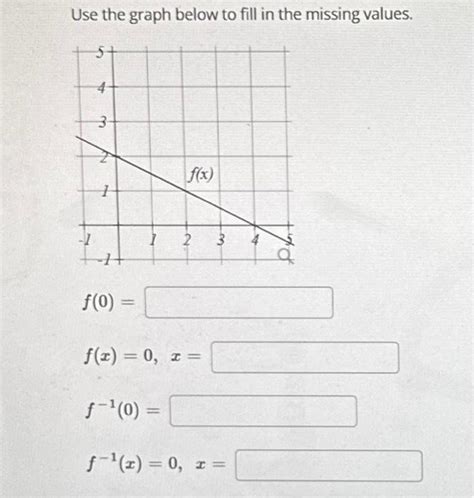 Use the graph below to fill in the missing values.

5
4
3
2
1
-1
-1
1
2
3
4
5
$f(x)$

$f(0) =$

$f(x) = 0, \ x =$

$f^{-1}(0) =$

$f^{-1}(x) = 0, \ x =$